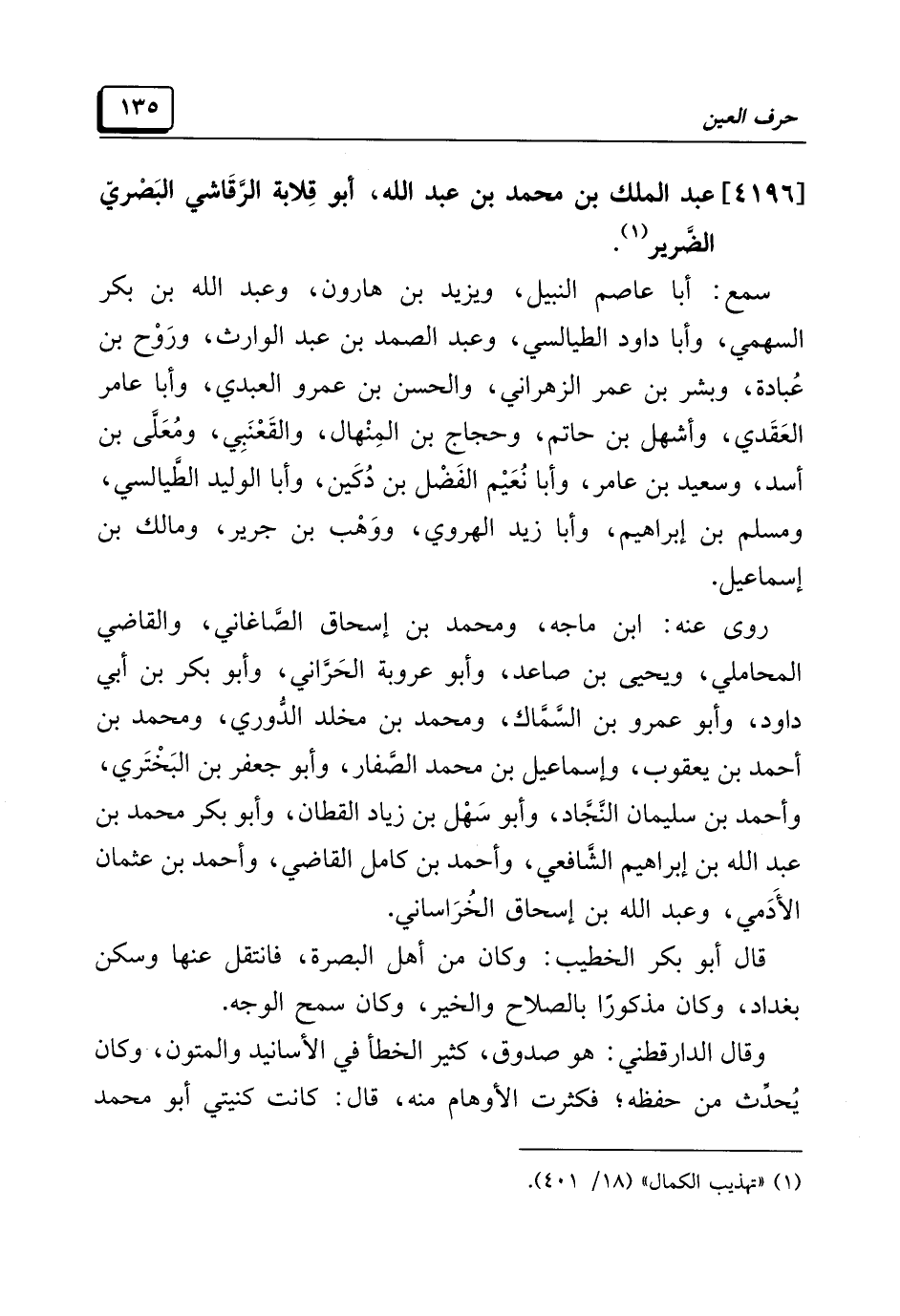 حرف العين ١٣٥

[٤١٩٦] عبد الملك بن محمد بن عبد الله، أبو قِلابة الرَّقَاشي البَصْريّ الضَّرير$^{(١)}$.

سمع: أبا عاصم النبيل، ويزيد بن هارون، وعبد الله بن بكر السهمي، وأبا داود الطيالسي، وعبد الصمد بن عبد الوارث، ورَوْح بن عُبادة، وبشر بن عمر الزهراني، والحسن بن عمرو العبدي، وأبا عامر العَقَدي، وأشهل بن حاتم، وحجاج بن المِنْهال، والقَعْنَبِي، ومُعَلَّى بن أسد، وسعيد بن عامر، وأبا نُعَيْم الفَضْل بن دُكَين، وأبا الوليد الطَّيالسي، ومسلم بن إبراهيم، وأبا زيد الهروي، ووَهْب بن جرير، ومالك بن إسماعيل.

روى عنه: ابن ماجه، ومحمد بن إسحاق الصَّاغاني، والقاضي المحاملي، ويحيى بن صاعد، وأبو عروبة الحَرَّاني، وأبو بكر بن أبي داود، وأبو عمرو بن السَّمَّاك، ومحمد بن مخلد الدُّوري، ومحمد بن أحمد بن يعقوب، وإسماعيل بن محمد الصَّفار، وأبو جعفر بن البَخْتَري، وأحمد بن سليمان النَّجَّاد، وأبو سَهْل بن زياد القطان، وأبو بكر محمد بن عبد الله بن إبراهيم الشَّافعي، وأحمد بن كامل القاضي، وأحمد بن عثمان الأَدَمي، وعبد الله بن إسحاق الخُرَاساني.

قال أبو بكر الخطيب: وكان من أهل البصرة، فانتقل عنها وسكن بغداد، وكان مذكورًا بالصلاح والخير، وكان سمح الوجه.

وقال الدارقطني: هو صدوق، كثير الخطأ في الأسانيد والمتون، وكان يُحدِّث من حفظه؛ فكثرت الأوهام منه، قال: كانت كنيتي أبو محمد

(١) «تهذيب الكمال» (١٨/ ٤٠١).